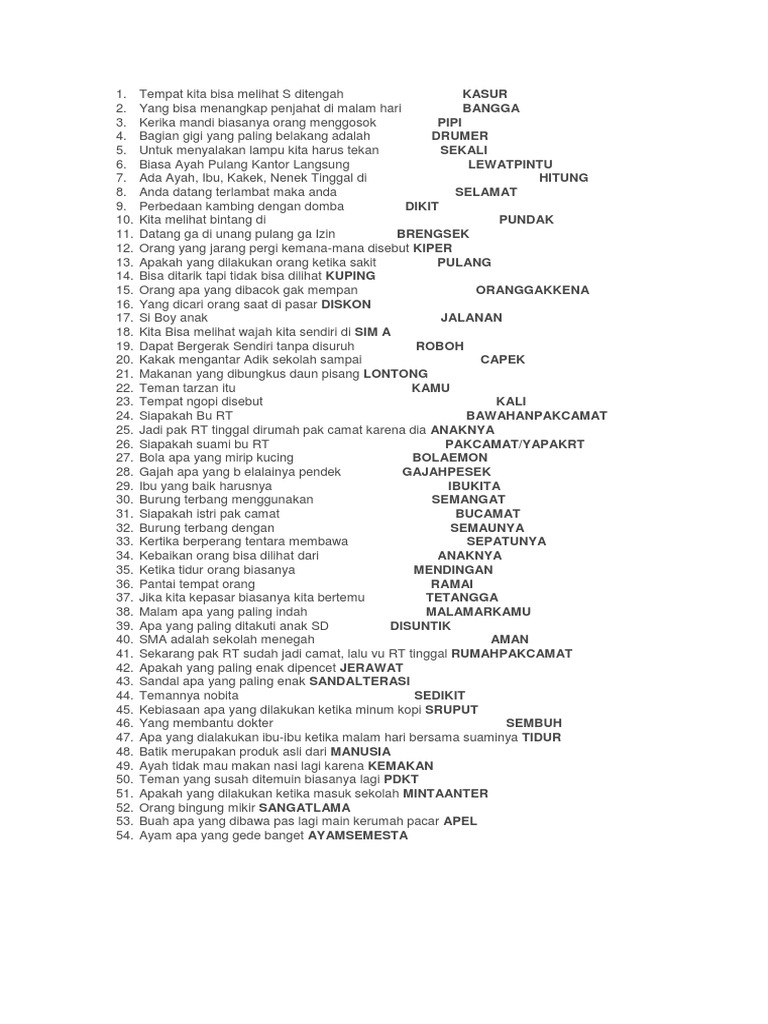 1. Tempat kita bisa melihat S ditengah KASUR
2. Yang bisa menangkap penjahat di malam hari BANGGA
3. Kerika mandi biasanya orang menggosok PIPI
4. Bagian gigi yang paling belakang adalah DRUMER
5. Untuk menyalakan lampu kita harus tekan SEKALI
6. Biasa Ayah Pulang Kantor Langsung LEWATPINTU
7. Ada Ayah, Ibu, Kakek, Nenek Tinggal di HITUNG
8. Anda datang terlambat maka anda SELAMAT
9. Perbedaan kambing dengan domba DIKIT
10. Kita melihat bintang di PUNDAK
11. Datang ga di unang pulang ga Izin BRENGSEK
12. Orang yang jarang pergi kemana-mana disebut KIPER
13. Apakah yang dilakukan orang ketika sakit PULANG
14. Bisa ditarik tapi tidak bisa dilihat KUPING
15. Orang apa yang dibacok gak mempan ORANGGAKKENA
16. Yang dicari orang saat di pasar DISKON
17. Si Boy anak JALANAN
18. Kita Bisa melihat wajah kita sendiri di SIM A
19. Dapat Bergerak Sendiri tanpa disuruh ROBOH
20. Kakak mengantar Adik sekolah sampai CAPEK
21. Makanan yang dibungkus daun pisang LONTONG
22. Teman tarzan itu KAMU
23. Tempat ngopi disebut KALI
24. Siapakah Bu RT BAWAHANPAKCAMAT
25. Jadi pak RT tinggal dirumah pak camat karena dia ANAKNYA
26. Siapakah suami bu RT PAKCAMAT/YAPAKRT
27. Bola apa yang mirip kucing BOLAEMON
28. Gajah apa yang b elalainya pendek GAJAHPESEK
29. Ibu yang baik harusnya IBUKITA
30. Burung terbang menggunakan SEMANGAT
31. Siapakah istri pak camat BUCAMAT
32. Burung terbang dengan SEMAUNYA
33. Kertika berperang tentara membawa SEPATUNYA
34. Kebaikan orang bisa dilihat dari ANAKNYA
35. Ketika tidur orang biasanya MENDINGAN
36. Pantai tempat orang RAMAI
37. Jika kita kepasar biasanya kita bertemu TETANGGA
38. Malam apa yang paling indah MALAMARKAMU
39. Apa yang paling ditakuti anak SD DISUNTIK
40. SMA adalah sekolah menegah AMAN
41. Sekarang pak RT sudah jadi camat, lalu vu RT tinggal RUMAHPAKCAMAT
42. Apakah yang paling enak dipencet JERAWAT
43. Sandal apa yang paling enak SANDALTERASI
44. Temannya nobita SEDIKIT
45. Kebiasaan apa yang dilakukan ketika minum kopi SRUPUT
46. Yang membantu dokter SEMBUH
47. Apa yang dialakukan ibu-ibu ketika malam hari bersama suaminya TIDUR
48. Batik merupakan produk asli dari MANUSIA
49. Ayah tidak mau makan nasi lagi karena KEMAKAN
50. Teman yang susah ditemuin biasanya lagi PDKT
51. Apakah yang dilakukan ketika masuk sekolah MINTAANTER
52. Orang bingung mikir SANGATLAMA
53. Buah apa yang dibawa pas lagi main kerumah pacar APEL
54. Ayam apa yang gede banget AYAMSEMESTA